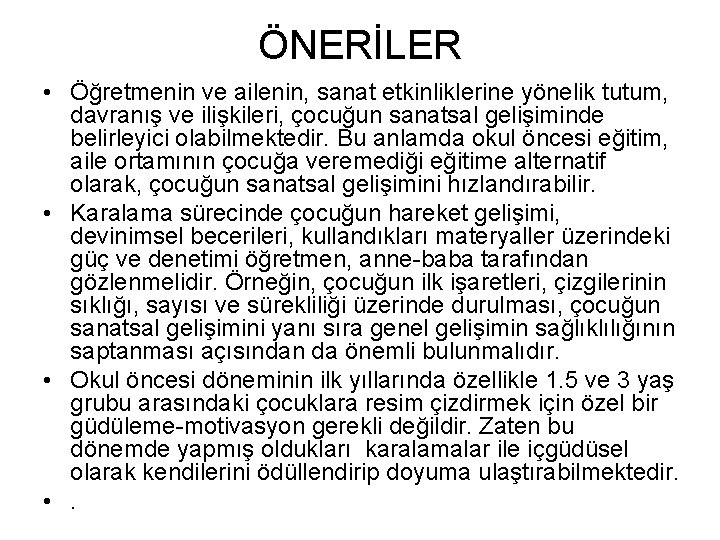 ÖNERİLER

• Öğretmenin ve ailenin, sanat etkinliklerine yönelik tutum, davranış ve ilişkileri, çocuğun sanatsal gelişiminde belirleyici olabilmektedir. Bu anlamda okul öncesi eğitim, aile ortamının çocuğa veremediği eğitime alternatif olarak, çocuğun sanatsal gelişimini hızlandırabilir.

• Karalama sürecinde çocuğun hareket gelişimi, devinimsel becerileri, kullandıkları materyaller üzerindeki güç ve denetimi öğretmen, anne-baba tarafından gözlenmelidir. Örneğin, çocuğun ilk işaretleri, çizgilerinin sıklığı, sayısı ve sürekliliği üzerinde durulması, çocuğun sanatsal gelişimini yanı sıra genel gelişimin sağlıklılığının saptanması açısından da önemli bulunmalıdır.

• Okul öncesi döneminin ilk yıllarında özellikle 1.5 ve 3 yaş grubu arasındaki çocuklara resim çizdirmek için özel bir güdüleme-motivasyon gerekli değildir. Zaten bu dönemde yapmış oldukları karalamalar ile içgüdüsel olarak kendilerini ödüllendirip doyuma ulaştırabilmektedir.

• .